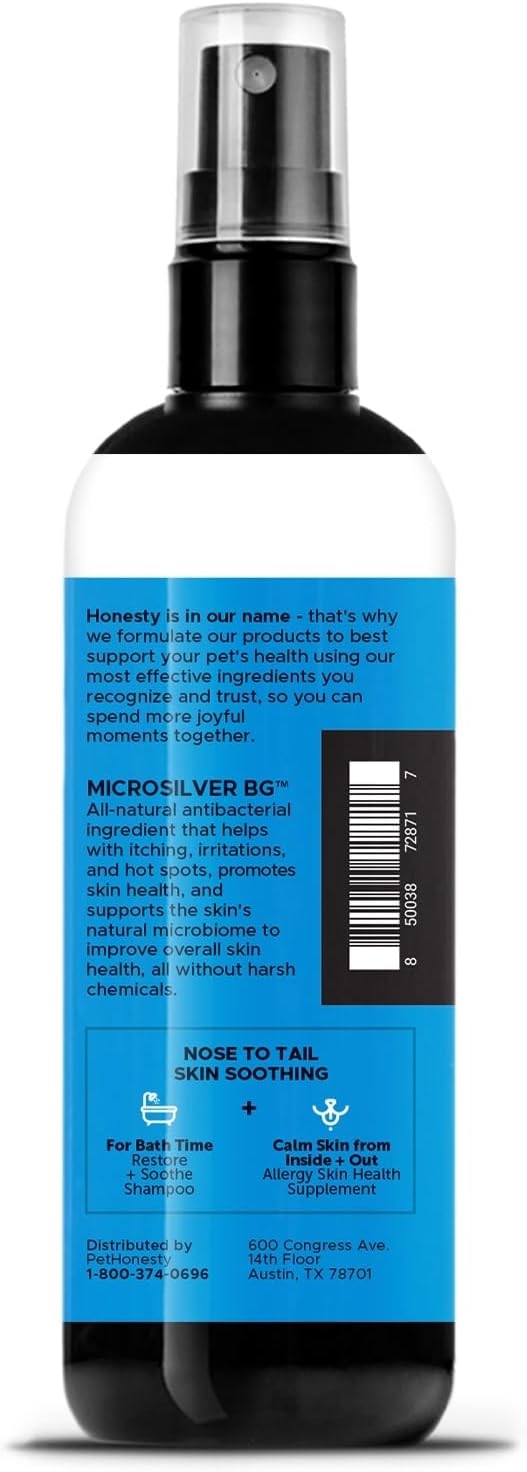 Honesty is in our name - that's why we formulate our products to best support your pet's health using our most effective ingredients you recognize and trust, so you can spend more joyful moments together.

MICROSILVER BG™
All-natural antibacterial ingredient that helps with itching, irritations, and hot spots, promotes skin health, and supports the skin's natural microbiome to improve overall skin health, all without harsh chemicals.

8 50038 72871 7

NOSE TO TAIL SKIN SOOTHING

For Bath Time
Restore + Soothe Shampoo

+

Calm Skin from Inside + Out
Allergy Skin Health Supplement

Distributed by PetHonesty
1-800-374-0696

600 Congress Ave.
14th Floor
Austin, TX 78701